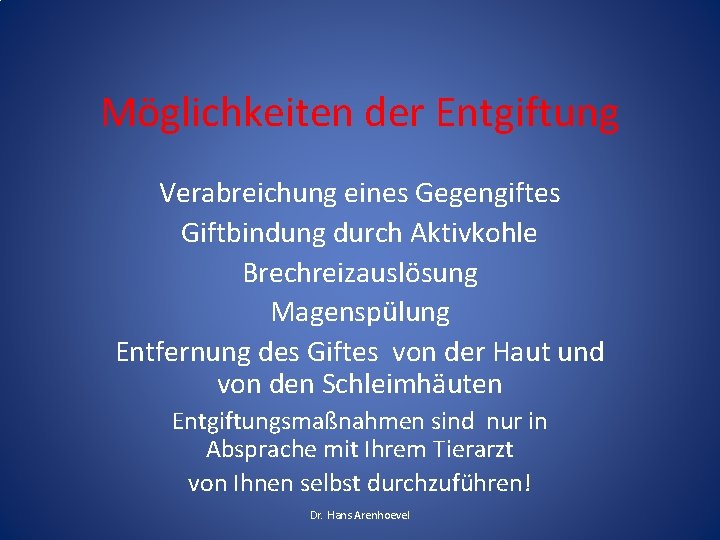 Möglichkeiten der Entgiftung

Verabreichung eines Gegengiftes

Giftbindung durch Aktivkohle

Brechreizauslösung

Magenspülung

Entfernung des Giftes von der Haut und von den Schleimhäuten

Entgiftungsmaßnahmen sind nur in Absprache mit Ihrem Tierarzt von Ihnen selbst durchzuführen!

Dr. Hans Arenhoevel